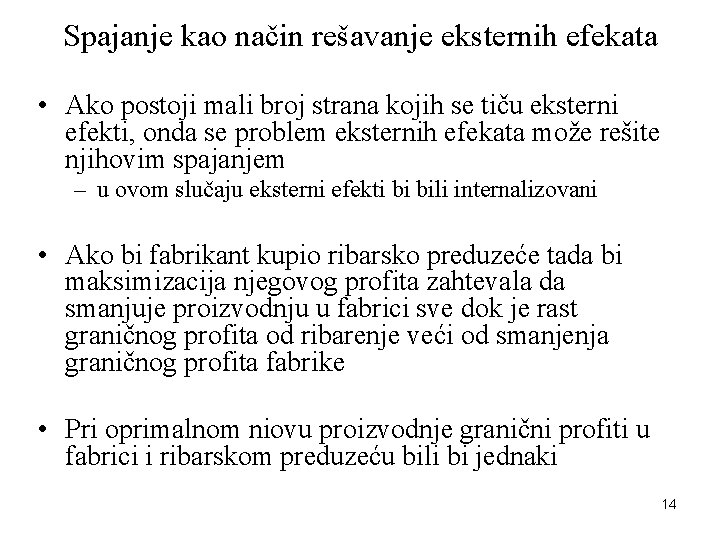 Spajanje kao način rešavanje eksternih efekata

• Ako postoji mali broj strana kojih se tiču eksterni efekti, onda se problem eksternih efekata može rešite njihovim spajanjem
– u ovom slučaju eksterni efekti bi bili internalizovani

• Ako bi fabrikant kupio ribarsko preduzeće tada bi maksimizacija njegovog profita zahtevala da smanjuje proizvodnju u fabrici sve dok je rast graničnog profita od ribarenje veći od smanjenja graničnog profita fabrike

• Pri oprimalnom niovu proizvodnje granični profiti u fabrici i ribarskom preduzeću bili bi jednaki

14